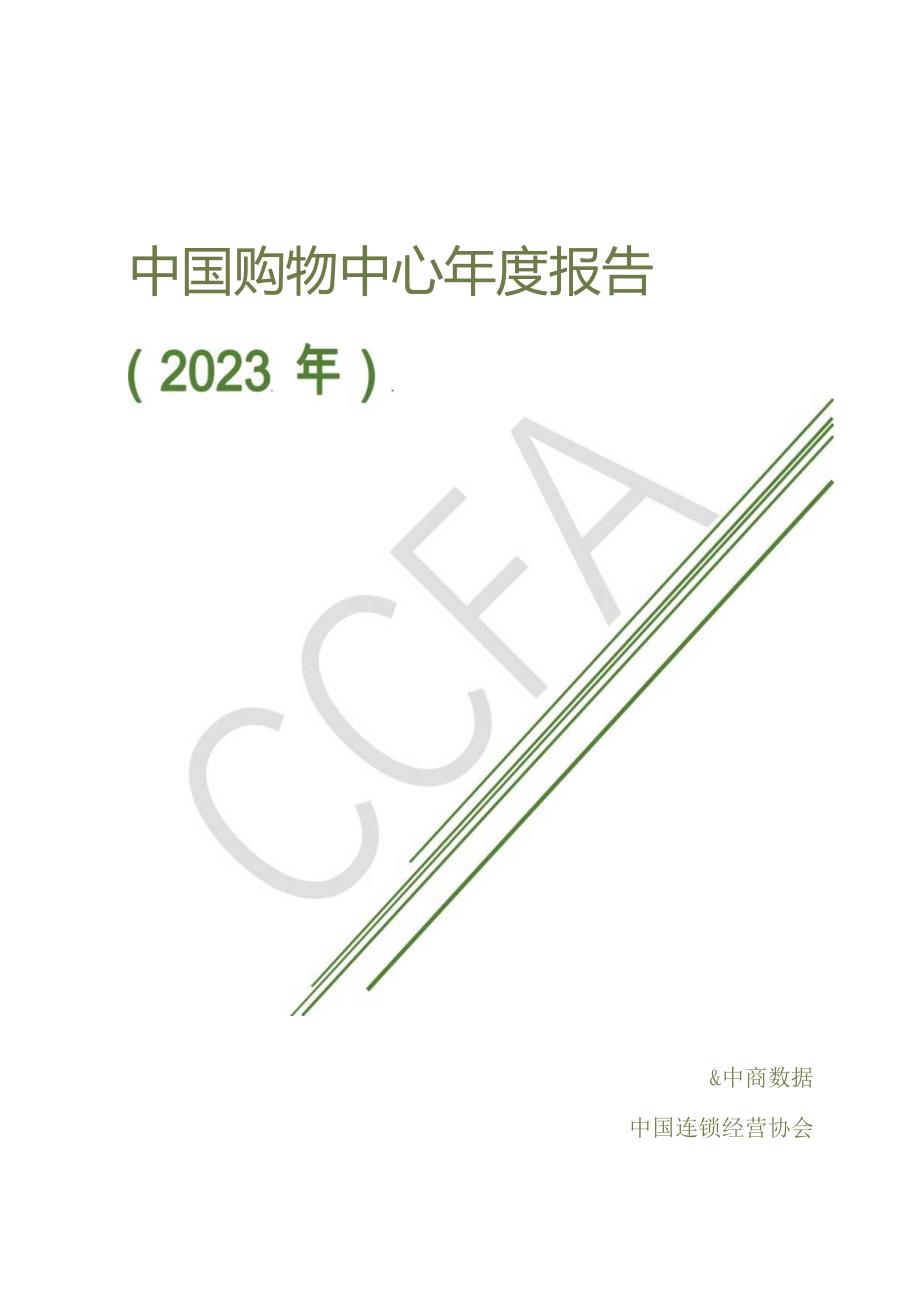 中国购物中心年度报告

（2023 年）

CCFA

&中商数据

中国连锁经营协会